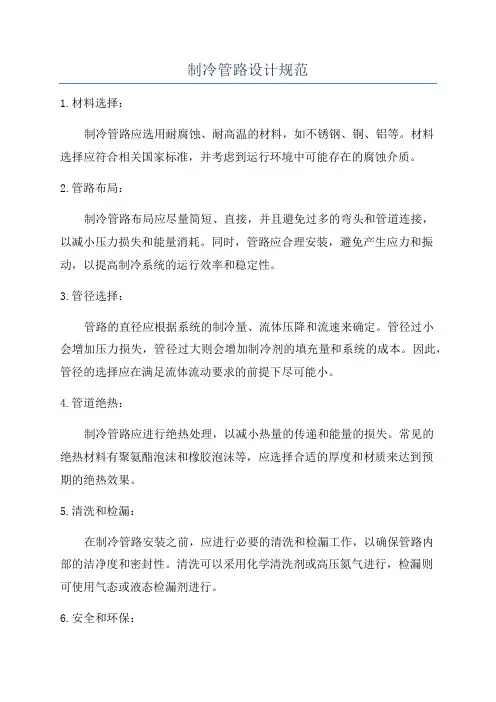 制冷管路设计规范

1.材料选择：

制冷管路应选用耐腐蚀、耐高温的材料，如不锈钢、铜、铝等。材料选择应符合相关国家标准，并考虑到运行环境中可能存在的腐蚀介质。

2.管路布局：

制冷管路布局应尽量简短、直接，并且避免过多的弯头和管道连接，以减小压力损失和能量消耗。同时，管路应合理安装，避免产生应力和振动，以提高制冷系统的运行效率和稳定性。

3.管径选择：

管路的直径应根据系统的制冷量、流体压降和流速来确定。管径过小会增加压力损失，管径过大则会增加制冷剂的填充量和系统的成本。因此，管径的选择应在满足流体流动要求的前提下尽可能小。

4.管道绝热：

制冷管路应进行绝热处理，以减小热量的传递和能量的损失。常见的绝热材料有聚氨酯泡沫和橡胶泡沫等，应选择合适的厚度和材质来达到预期的绝热效果。

5.清洗和检漏：

在制冷管路安装之前，应进行必要的清洗和检漏工作，以确保管路内部的洁净度和密封性。清洗可以采用化学清洗剂或高压氮气进行，检漏则可使用气态或液态检漏剂进行。

6.安全和环保：